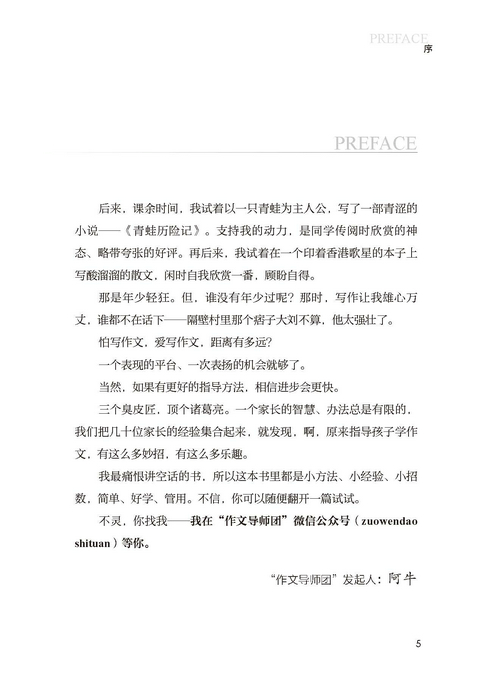 PREFACE
序

PREFACE

后来，课余时间，我试着以一只青蛙为主人公，写了一部青涩的小说——《青蛙历险记》。支持我的动力，是同学传阅时欣赏的神态、略带夸张的好评。再后来，我试着在一个印着香港歌星的本子上写酸溜溜的散文，闲时自我欣赏一番，顾盼自得。

那是年少轻狂。但，谁没有年少过呢？那时，写作让我雄心万丈，谁都不在话下——隔壁村里那个痞子大刘不算，他太强壮了。

怕写作文，爱写作文，距离有多远？

一个表现的平台、一次表扬的机会就够了。

当然，如果有更好的指导方法，相信进步会更快。

三个臭皮匠，顶个诸葛亮。一个家长的智慧、办法总是有限的，我们把几十位家长的经验集合起来，就发现，啊，原来指导孩子学作文，有这么多妙招，有这么多乐趣。

我最痛恨讲空话的书，所以这本书里都是小方法、小经验、小招数，简单、好学、管用。不信，你可以随便翻开一篇试试。

不灵，你找我——我在“作文导师团”微信公众号（zuowendaoshituan）等你。

“作文导师团”发起人：阿牛

5